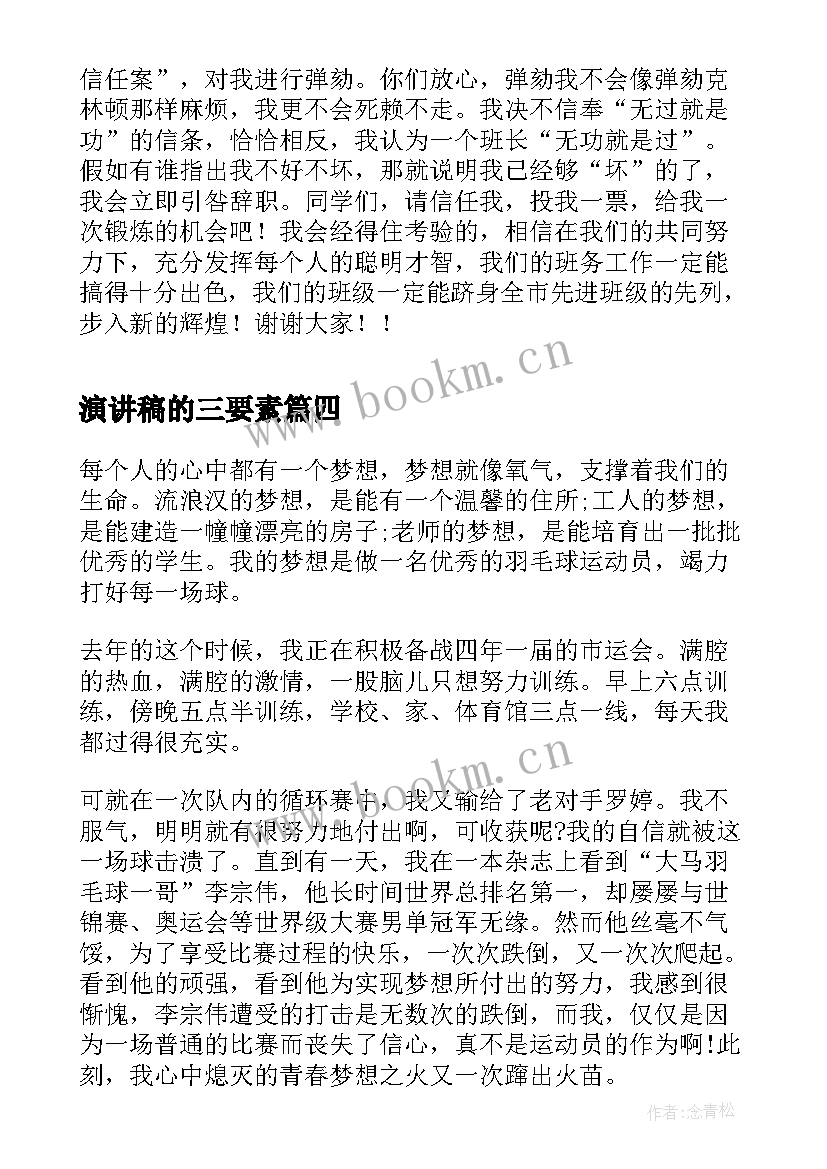 信任案”，对我进行弹劾。你们放心，弹劾我不会像弹劾克林顿那样麻烦，我更不会死赖不走。我决不信奉“无过就是功”的信条，恰恰相反，我认为一个班长“无功就是过”。假如有谁指出我不好不坏，那就说明我已经够“坏”的了，我会立即引咎辞职。同学们，请信任我，投我一票，给我一次锻炼的机会吧！我会经得住考验的，相信在我们的共同努力下，充分发挥每个人的聪明才智，我们的班务工作一定能搞得十分出色，我们的班级一定能跻身全市先进班级的先列，步入新的辉煌！谢谢大家！！

www.bookm.cn

演讲稿的三要素篇四

每个人的心中都有一个梦想，梦想就像氧气，支撑着我们的生命。流浪汉的梦想，是能有一个温馨的住所;工人的梦想，是能建造一幢幢漂亮的房子;老师的梦想，是能培育出一批批优秀的学生。我的梦想是做一名优秀的羽毛球运动员，竭力打好每一场球。

去年的这个时候，我正在积极备战四年一届的市运会。满腔的热血，满腔的激情，一股脑儿只想努力训练。早上六点训练，傍晚五点半训练，学校、家、体育馆三点一线，每天我都过得很充实。

www.bookm.cn

可就在一次队内的循环赛中，我又输给了老对手罗婷。我不服气，明明就有很努力地付出啊，可收获呢?我的自信就被这一场球击溃了。直到有一天，我在一本杂志上看到“大马羽毛球一哥”李宗伟，他长时间世界总排名第一，却屡屡与世锦赛、奥运会等世界级大赛男单冠军无缘。然而他丝毫不气馁，为了享受比赛过程的快乐，一次次跌倒，又一次次爬起。看到他的顽强，看到他为实现梦想所付出的努力，我感到很惭愧，李宗伟遭受的打击是无数次的跌倒，而我，仅仅是因为一场普通的比赛而丧失了信心，真不是运动员的作为啊!此刻，我心中熄灭的青春梦想之火又一次蹿出火苗。

作者:念青松